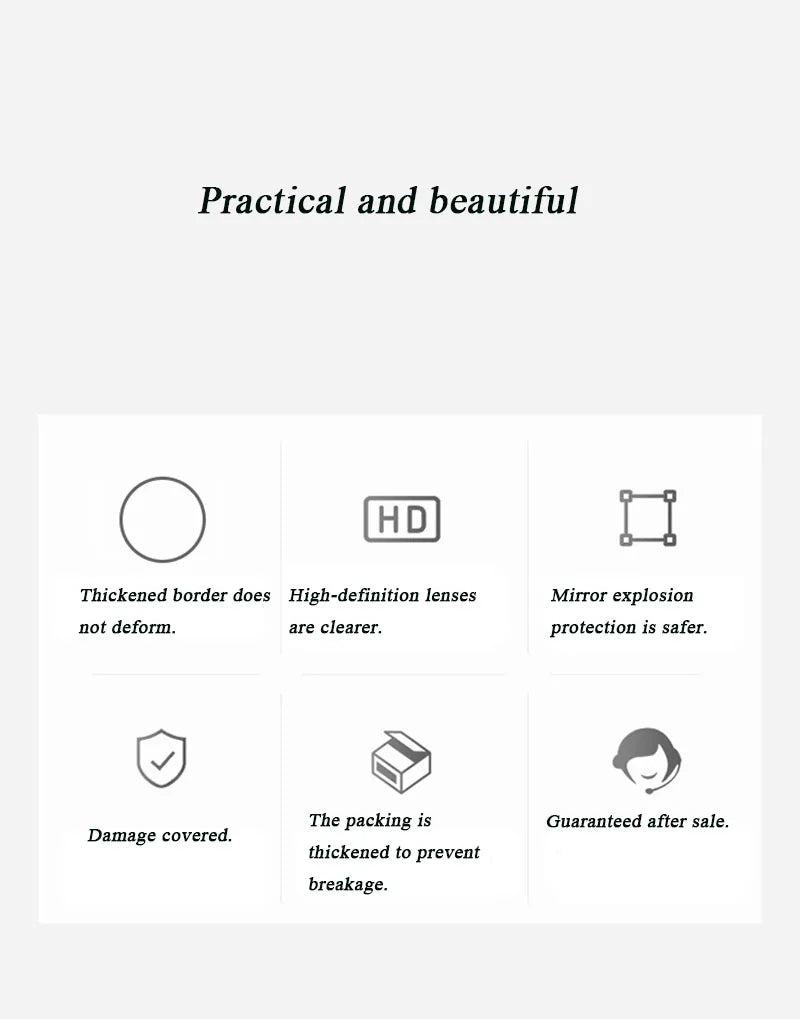 Practical and beautiful

HD

Thickened border does not deform.

High-definition lenses are clearer.

Mirror explosion protection is safer.

Damage covered.

The packing is thickened to prevent breakage.

Guaranteed after sale.